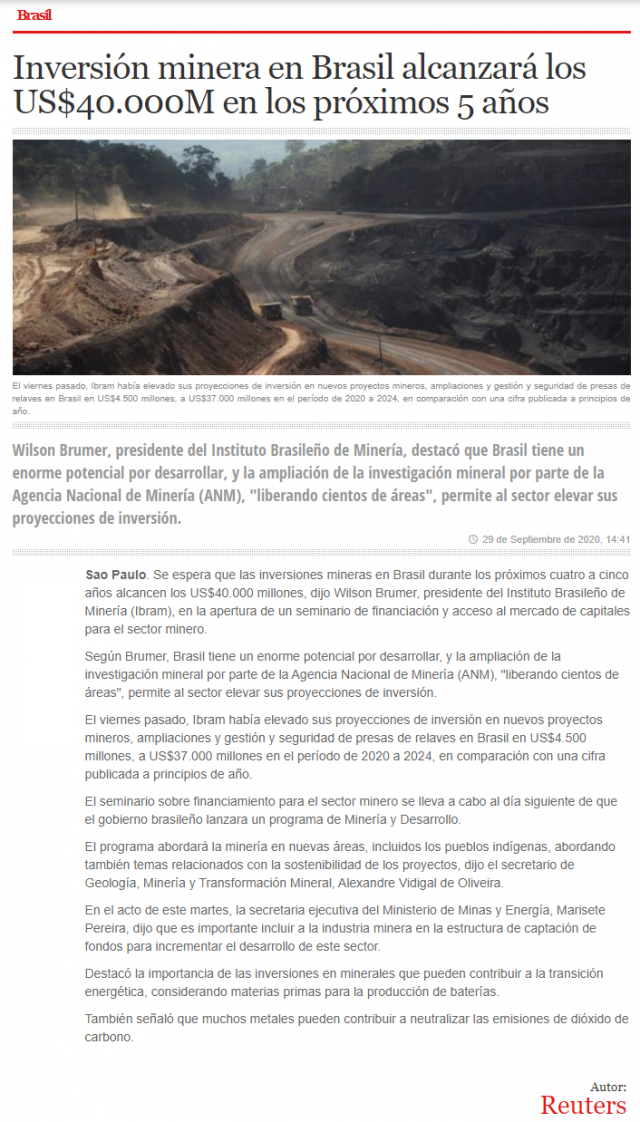 Brasil

Inversión minera en Brasil alcanzará los US$40.000M en los próximos 5 años

El viernes pasado, Ibram había elevado sus proyecciones de inversión en nuevos proyectos mineros, ampliaciones y gestión y seguridad de presas de relaves en Brasil en US$4.500 millones, a US$37.000 millones en el período de 2020 a 2024, en comparación con una cifra publicada a principios de año.

Wilson Brumer, presidente del Instituto Brasileño de Minería, destacó que Brasil tiene un enorme potencial por desarrollar, y la ampliación de la investigación mineral por parte de la Agencia Nacional de Minería (ANM), "liberando cientos de áreas", permite al sector elevar sus proyecciones de inversión.

29 de Septiembre de 2020, 14:41

Sao Paulo. Se espera que las inversiones mineras en Brasil durante los próximos cuatro a cinco años alcancen los US$40.000 millones, dijo Wilson Brumer, presidente del Instituto Brasileño de Minería (Ibram), en la apertura de un seminario de financiación y acceso al mercado de capitales para el sector minero.

Según Brumer, Brasil tiene un enorme potencial por desarrollar, y la ampliación de la investigación mineral por parte de la Agencia Nacional de Minería (ANM), "liberando cientos de áreas", permite al sector elevar sus proyecciones de inversión.

El viernes pasado, Ibram había elevado sus proyecciones de inversión en nuevos proyectos mineros, ampliaciones y gestión y seguridad de presas de relaves en Brasil en US$4.500 millones, a US$37.000 millones en el período de 2020 a 2024, en comparación con una cifra publicada a principios de año.

El seminario sobre financiamiento para el sector minero se lleva a cabo al día siguiente de que el gobierno brasileño lanzara un programa de Minería y Desarrollo.

El programa abordará la minería en nuevas áreas, incluidos los pueblos indígenas, abordando también temas relacionados con la sostenibilidad de los proyectos, dijo el secretario de Geología, Minería y Transformación Mineral, Alexandre Vidigal de Oliveira.

En el acto de este martes, la secretaria ejecutiva del Ministerio de Minas y Energía, Marisete Pereira, dijo que es importante incluir a la industria minera en la estructura de captación de fondos para incrementar el desarrollo de este sector.

Destacó la importancia de las inversiones en minerales que pueden contribuir a la transición energética, considerando materias primas para la producción de baterías.

También señaló que muchos metales pueden contribuir a neutralizar las emisiones de dióxido de carbono.

Autor:
Reuters